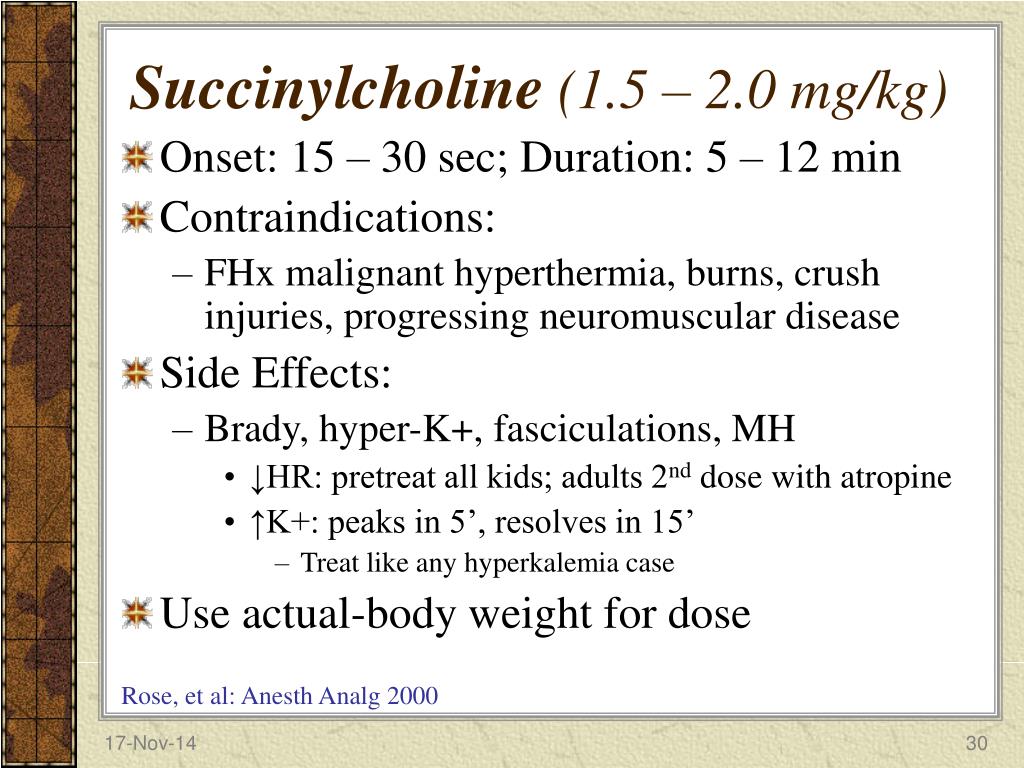 Succinylcholine (1.5 – 2.0 mg/kg)

Onset: 15 – 30 sec; Duration: 5 – 12 min

Contraindications:

– FHx malignant hyperthermia, burns, crush injuries, progressing neuromuscular disease

Side Effects:

– Brady, hyper-K+, fasciculations, MH

• ↓HR: pretreat all kids; adults 2$^{nd}$ dose with atropine

• ↑K+: peaks in 5’, resolves in 15’

– Treat like any hyperkalemia case

Use actual-body weight for dose

Rose, et al: Anesth Analg 2000

17-Nov-14

30